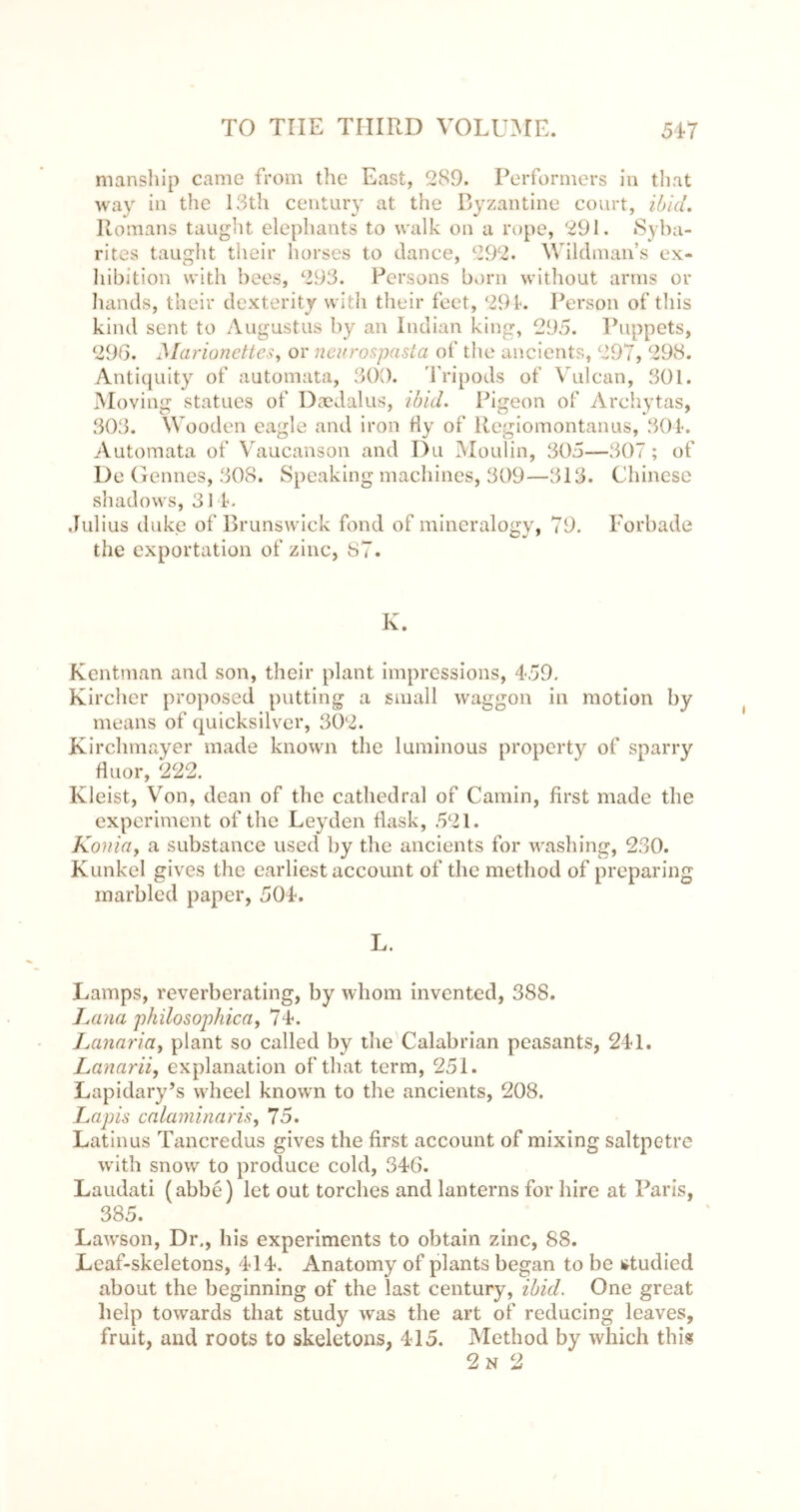 TO THE THIRD VOLUME. 547

manship came from the East, 289. Performers in that way in the 13th century at the Byzantine court, ibid. Romans taught elephants to walk on a rope, 291. Sybarites taught their horses to dance, 292. Wildman's exhibition with bees, 293. Persons born without arms or hands, their dexterity with their feet, 294. Person of this kind sent to Augustus by an Indian king, 295. Puppets, 296. Marionettes, or neurospasta of the ancients, 297, 298. Antiquity of automata, 300. Tripods of Vulcan, 301. Moving statues of Dædalus, ibid. Pigeon of Archytas, 303. Wooden eagle and iron fly of Regiomontanus, 304. Automata of Vaucanson and Du Moulin, 305—307; of De Gennes, 308. Speaking machines, 309—313. Chinese shadows, 314.

Julius duke of Brunswick fond of mineralogy, 79. Forbade the exportation of zinc, 87.

K.

Kentman and son, their plant impressions, 459.
Kircher proposed putting a small waggon in motion by means of quicksilver, 302.
Kirchmayer made known the luminous property of sparry fluor, 222.
Kleist, Von, dean of the cathedral of Camin, first made the experiment of the Leyden flask, 521.
Konia, a substance used by the ancients for washing, 230.
Kunkel gives the earliest account of the method of preparing marbled paper, 504.

L.

Lamps, reverberating, by whom invented, 388.
Lana philosophica, 74.
Lanaria, plant so called by the Calabrian peasants, 241.
Lanarii, explanation of that term, 251.
Lapidary's wheel known to the ancients, 208.
Lapis calaminaris, 75.
Latinus Tancredus gives the first account of mixing saltpetre with snow to produce cold, 346.
Laudati (abbé) let out torches and lanterns for hire at Paris, 385.
Lawson, Dr., his experiments to obtain zinc, 88.
Leaf-skeletons, 414. Anatomy of plants began to be studied about the beginning of the last century, ibid. One great help towards that study was the art of reducing leaves, fruit, and roots to skeletons, 415. Method by which this
2 N 2